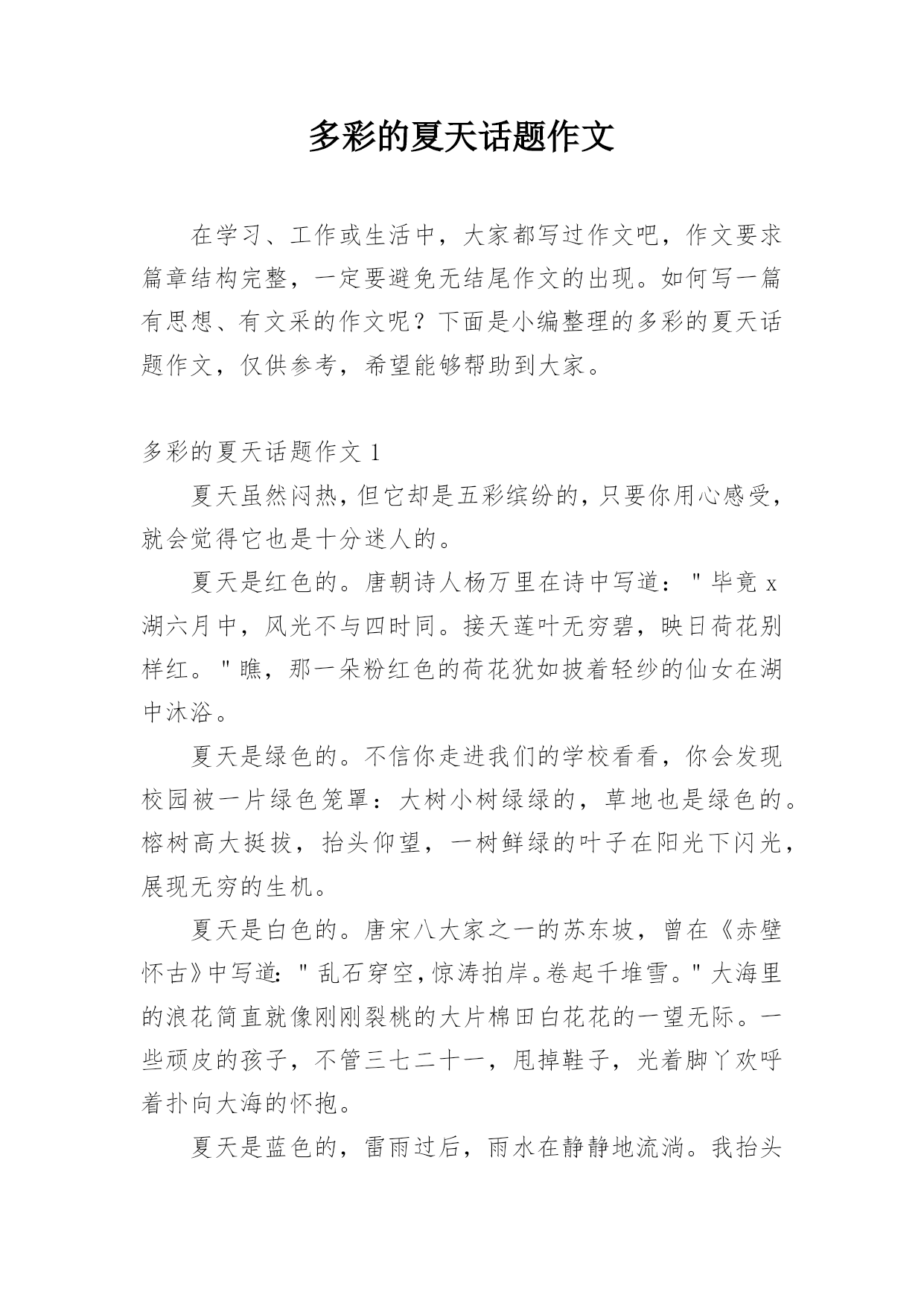 多彩的夏天话题作文

在学习、工作或生活中，大家都写过作文吧，作文要求篇章结构完整，一定要避免无结尾作文的出现。如何写一篇有思想、有文采的作文呢？下面是小编整理的多彩的夏天话题作文，仅供参考，希望能够帮助到大家。

多彩的夏天话题作文 1

夏天虽然闷热，但它却是五彩缤纷的，只要你用心感受，就会觉得它也是十分迷人的。

夏天是红色的。唐朝诗人杨万里在诗中写道："毕竟 x 湖六月中，风光不与四时同。接天莲叶无穷碧，映日荷花别样红。"瞧，那一朵粉红色的荷花犹如披着轻纱的仙女在湖中沐浴。

夏天是绿色的。不信你走进我们的学校看看，你会发现校园被一片绿色笼罩：大树小树绿绿的，草地也是绿色的。榕树高大挺拔，抬头仰望，一树鲜绿的叶子在阳光下闪光，展现无穷的生机。

夏天是白色的。唐宋八大家之一的苏东坡，曾在《赤壁怀古》中写道："乱石穿空，惊涛拍岸。卷起千堆雪。"大海里的浪花简直就像刚刚裂桃的大片棉田白花花的一望无际。一些顽皮的孩子，不管三七二十一，甩掉鞋子，光着脚丫欢呼着扑向大海的怀抱。

夏天是蓝色的，雷雨过后，雨水在静静地流淌。我抬头